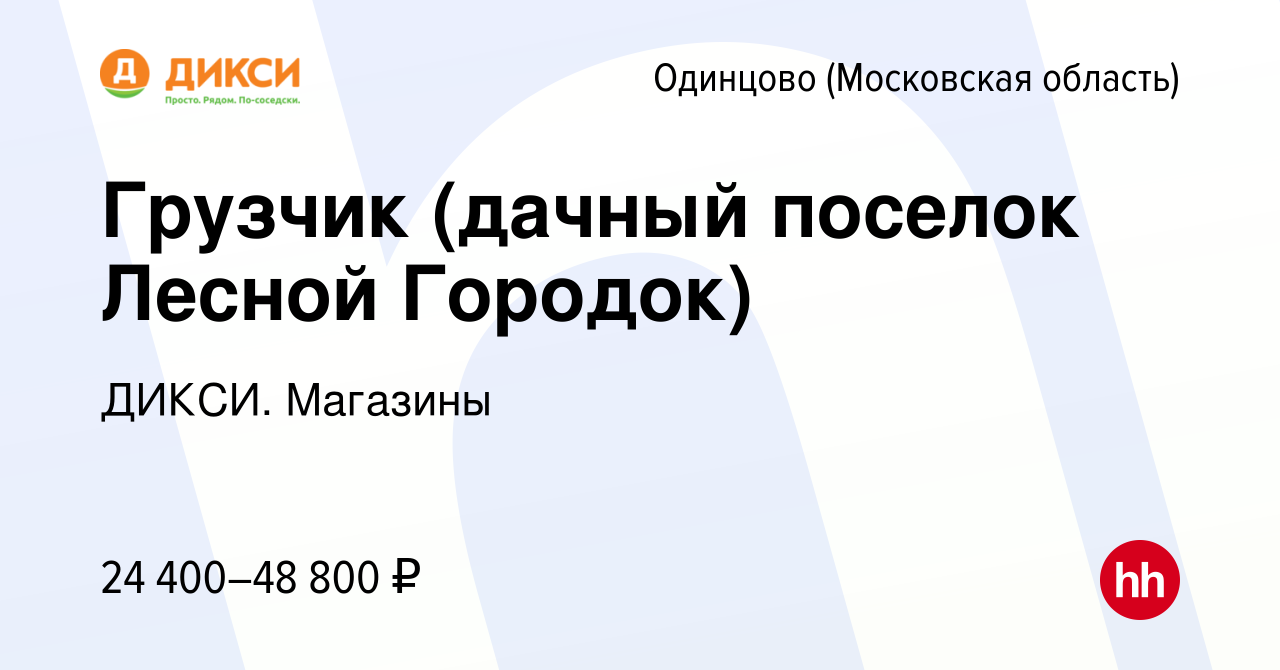 Д ДИКСИ
Просто. Рядом. По-соседски.

Одинцово (Московская область)

Грузчик (дачный поселок Лесной Городок)

ДИКСИ. Магазины

24 400–48 800 ₽

hh